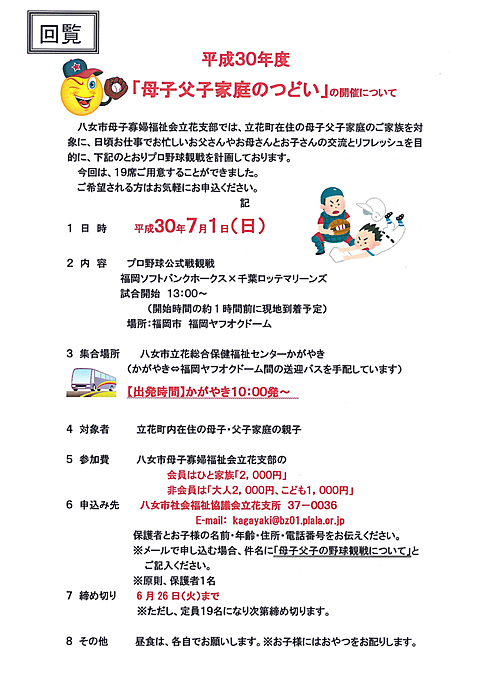 回覧

平成30年度

「母子父子家庭のつどい」の開催について

八女市母子寡婦福祉会立花支部では、立花町在住の母子父子家庭のご家族を対象に、日頃お仕事でお忙しいお父さんやお母さんとお子さんの交流とリフレッシュを目的に、下記のとおりプロ野球観戦を計画しております。

今回は、19席ご用意することができました。

ご希望される方はお気軽にお申込ください。

記

1 日 時 平成30年7月1日(日)

2 内 容 プロ野球公式戦観戦
福岡ソフトバンクホークス×千葉ロッテマリーンズ
試合開始 13:00~
(開始時間の約1時間前に現地到着予定)
場所:福岡市 福岡ヤフオクドーム

3 集合場所 八女市立花総合保健福祉センターかがやき
(かがやき⇔福岡ヤフオクドーム間の送迎バスを手配しています)
【出発時間】かがやき10:00発~

4 対象者 立花町内在住の母子・父子家庭の親子

5 参加費 八女市母子寡婦福祉会立花支部の
会員はひと家族「2,000円」
非会員は「大人2,000円、こども1,000円」

6 申込み先 八女市社会福祉協議会立花支所 37-0036
E-mail: kagayaki@bz01.plala.or.jp
保護者とお子様の名前・年齢・住所・電話番号をお伝えください。
※メールで申し込む場合、件名に「母子父子の野球観戦について」とご記入ください。
※原則、保護者1名

7 締め切り 6月26日(火)まで
※ただし、定員19名になり次第締め切ります。

8 その他 昼食は、各自でお願いします。※お子様にはおやつをお配りします。